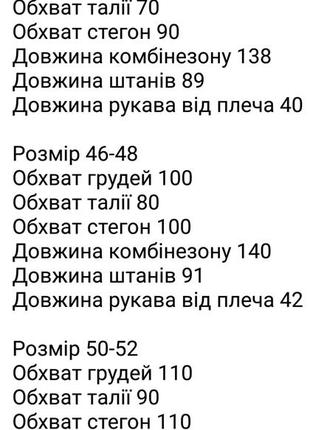 Обхват талії 70
Обхват стегон 90
Довжина комбінезону 138
Довжина штанів 89
Довжина рукава від плеча 40

Розмір 46-48
Обхват грудей 100
Обхват талії 80
Обхват стегон 100
Довжина комбінезону 140
Довжина штанів 91
Довжина рукава від плеча 42

Розмір 50-52
Обхват грудей 110
Обхват талії 90
Обхват стегон 110